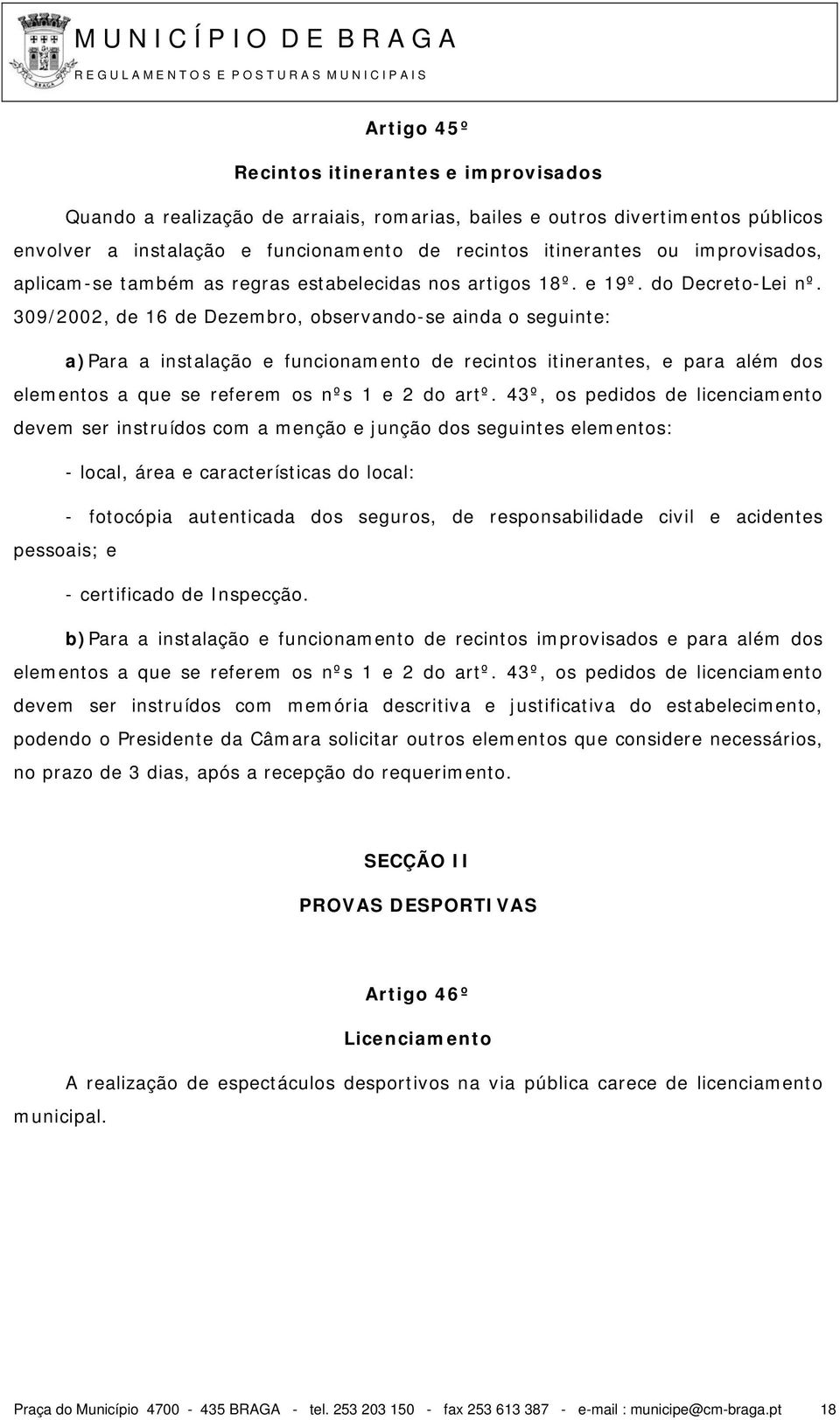 MUNICÍPIO DE BRAGA
REGULAMENTOS E POSTURAS MUNICIPAIS

Artigo 45º

Recintos itinerantes e improvisados

Quando a realização de arraiais, romarias, bailes e outros divertimentos públicos envolver a instalação e funcionamento de recintos itinerantes ou improvisados, aplicam-se também as regras estabelecidas nos artigos 18º. e 19º. do Decreto-Lei nº. 309/2002, de 16 de Dezembro, observando-se ainda o seguinte:

a) Para a instalação e funcionamento de recintos itinerantes, e para além dos elementos a que se referem os nºs 1 e 2 do artº. 43º, os pedidos de licenciamento devem ser instruídos com a menção e junção dos seguintes elementos:

- local, área e características do local:

- fotocópia autenticada dos seguros, de responsabilidade civil e acidentes pessoais; e

- certificado de Inspecção.

b) Para a instalação e funcionamento de recintos improvisados e para além dos elementos a que se referem os nºs 1 e 2 do artº. 43º, os pedidos de licenciamento devem ser instruídos com memória descritiva e justificativa do estabelecimento, podendo o Presidente da Câmara solicitar outros elementos que considere necessários, no prazo de 3 dias, após a recepção do requerimento.

SECÇÃO II

PROVAS DESPORTIVAS

Artigo 46º

Licenciamento

A realização de espectáculos desportivos na via pública carece de licenciamento municipal.

Praça do Município 4700 - 435 BRAGA - tel. 253 203 150 - fax 253 613 387 - e-mail : municipe@cm-braga.pt 18